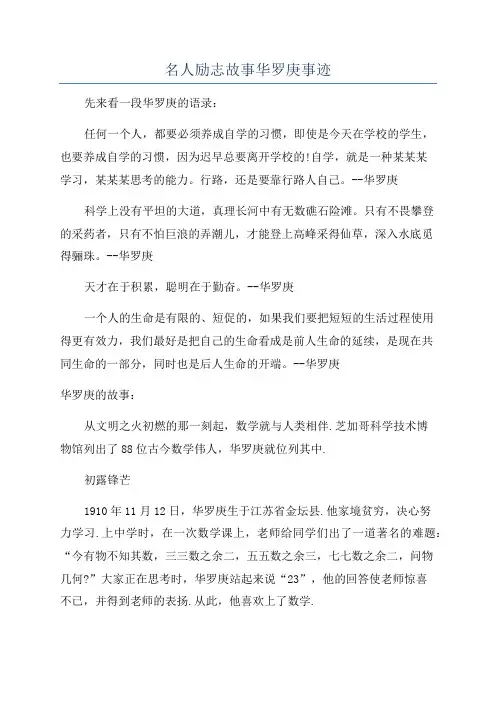 名人励志故事华罗庚事迹

先来看一段华罗庚的语录：

任何一个人，都要必须养成自学的习惯，即使是今天在学校的学生，也要养成自学的习惯，因为迟早总要离开学校的!自学，就是一种某某某学习，某某某思考的能力。行路，还是要靠行路人自己。--华罗庚

科学上没有平坦的大道，真理长河中有无数礁石险滩。只有不畏攀登的采药者，只有不怕巨浪的弄潮儿，才能登上高峰采得仙草，深入水底觅得骊珠。--华罗庚

天才在于积累，聪明在于勤奋。--华罗庚

一个人的生命是有限的、短促的，如果我们要把短短的生活过程使用得更有效力，我们最好是把自己的生命看成是前人生命的延续，是现在共同生命的一部分，同时也是后人生命的开端。--华罗庚

华罗庚的故事：

从文明之火初燃的那一刻起，数学就与人类相伴.芝加哥科学技术博物馆列出了88位古今数学伟人，华罗庚就位列其中.

初露锋芒

1910年11月12日，华罗庚生于江苏省金坛县.他家境贫穷，决心努力学习.上中学时，在一次数学课上，老师给同学们出了一道著名的难题：“今有物不知其数，三三数之余二，五五数之余三，七七数之余二，问物几何?”大家正在思考时，华罗庚站起来说“23”，他的回答使老师惊喜不已，并得到老师的表扬.从此，他喜欢上了数学.